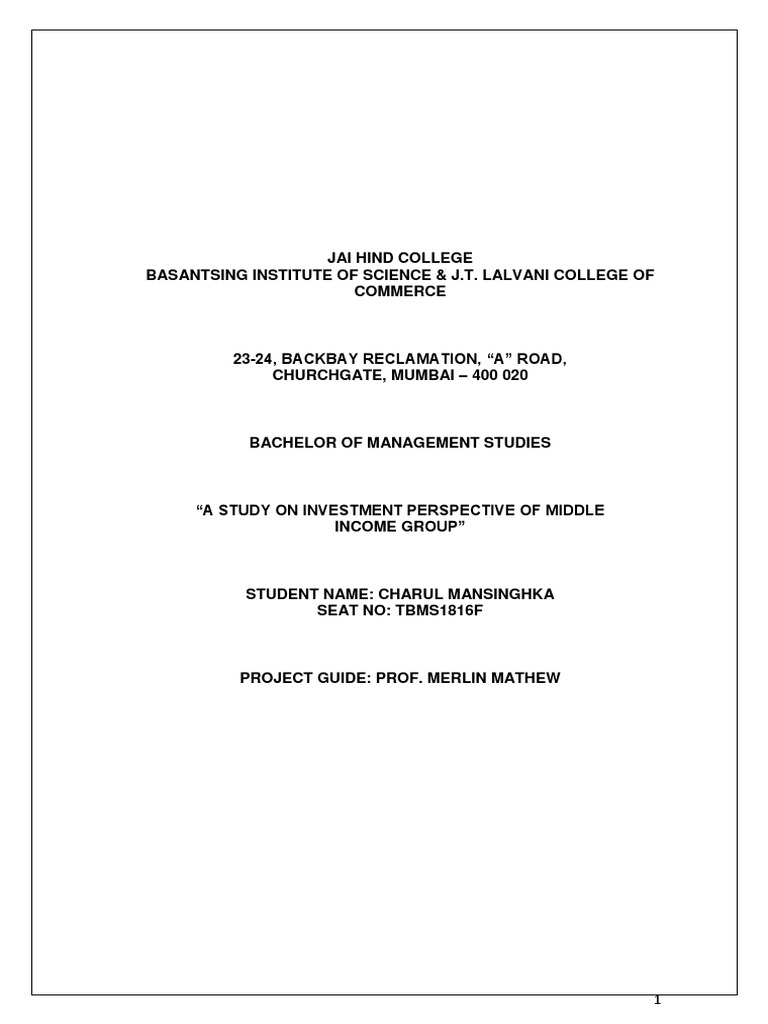 JAI HIND COLLEGE
BASANTSING INSTITUTE OF SCIENCE & J.T. LALVANI COLLEGE OF COMMERCE

23-24, BACKBAY RECLAMATION, “A” ROAD, CHURCHGATE, MUMBAI – 400 020

BACHELOR OF MANAGEMENT STUDIES

“A STUDY ON INVESTMENT PERSPECTIVE OF MIDDLE INCOME GROUP”

STUDENT NAME: CHARUL MANSINGHKA
SEAT NO: TBMS1816F

PROJECT GUIDE: PROF. MERLIN MATHEW

1